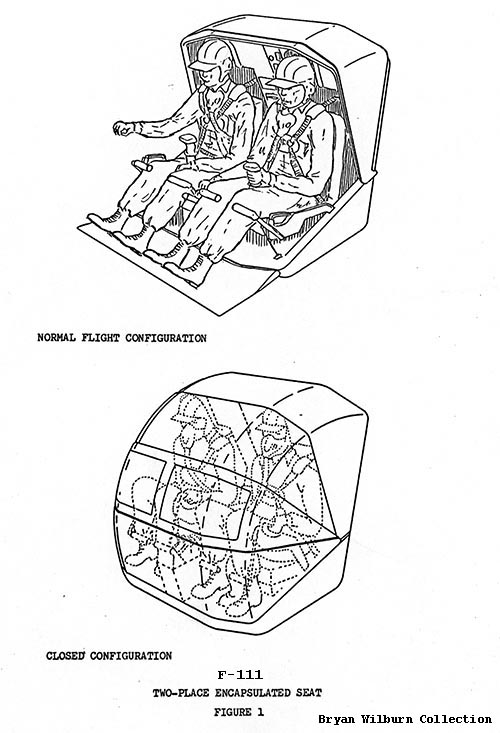 NORMAL FLIGHT CONFIGURATION

CLOSED CONFIGURATION

F-111
TWO-PLACE ENCAPSULATED SEAT
FIGURE 1

Bryan Wilburn Collection